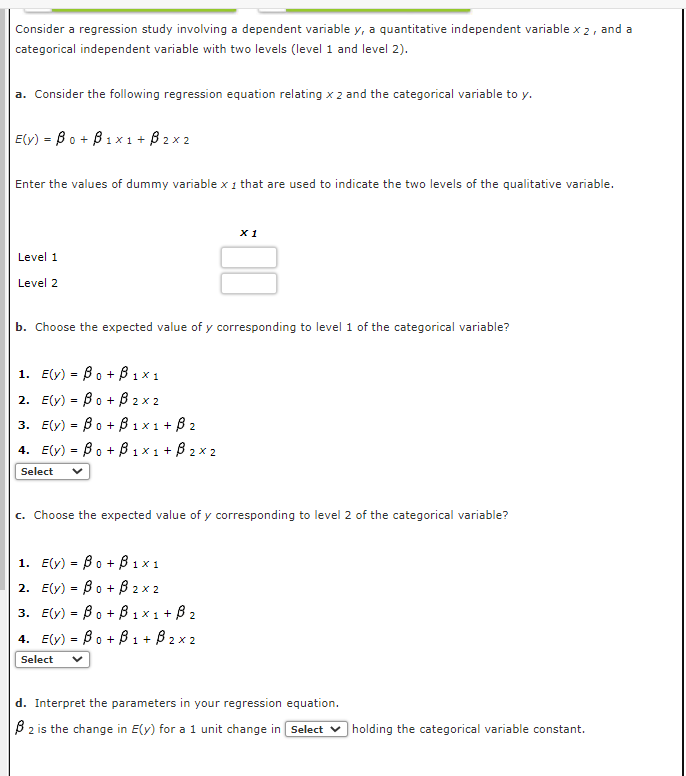 Consider a regression study involving a dependent variable $y$, a quantitative independent variable $x_2$, and a categorical independent variable with two levels (level 1 and level 2).

a. Consider the following regression equation relating $x_2$ and the categorical variable to $y$.

$E(y) = \beta_0 + \beta_1 x_1 + \beta_2 x_2$

Enter the values of dummy variable $x_1$ that are used to indicate the two levels of the qualitative variable.

| | $x_1$ |
|---|---|
| Level 1 | |
| Level 2 | |

b. Choose the expected value of $y$ corresponding to level 1 of the categorical variable?

1. $E(y) = \beta_0 + \beta_1 x_1$
2. $E(y) = \beta_0 + \beta_2 x_2$
3. $E(y) = \beta_0 + \beta_1 x_1 + \beta_2$
4. $E(y) = \beta_0 + \beta_1 x_1 + \beta_2 x_2$

Select

c. Choose the expected value of $y$ corresponding to level 2 of the categorical variable?

1. $E(y) = \beta_0 + \beta_1 x_1$
2. $E(y) = \beta_0 + \beta_2 x_2$
3. $E(y) = \beta_0 + \beta_1 x_1 + \beta_2$
4. $E(y) = \beta_0 + \beta_1 + \beta_2 x_2$

Select

d. Interpret the parameters in your regression equation.

$\beta_2$ is the change in $E(y)$ for a 1 unit change in Select holding the categorical variable constant.